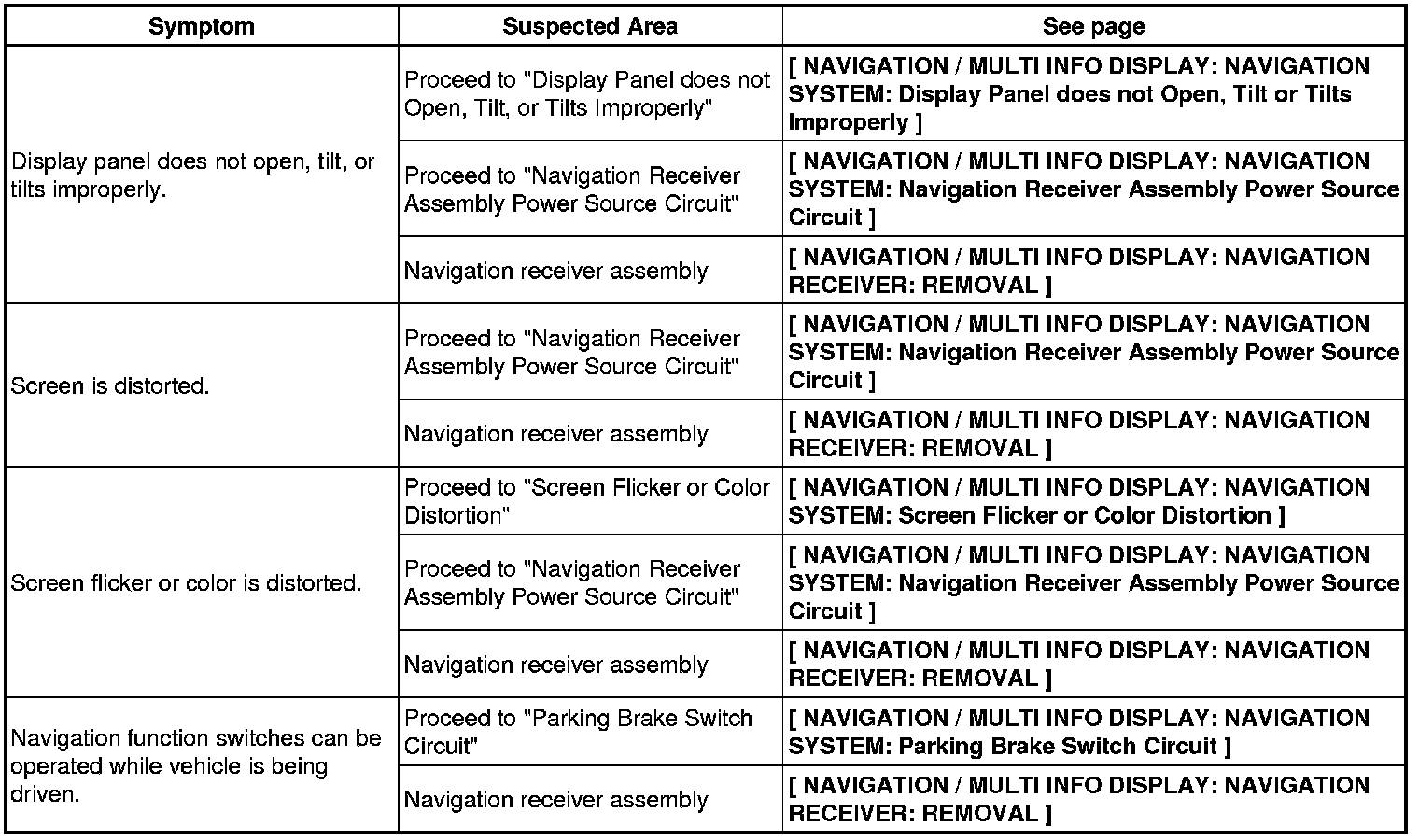 | Symptom | Suspected Area | See page |
|---|---|---|
| Display panel does not open, tilt, or tilts improperly. | Proceed to "Display Panel does not Open, Tilt, or Tilts Improperly" | [ NAVIGATION / MULTI INFO DISPLAY: NAVIGATION SYSTEM: Display Panel does not Open, Tilt or Tilts Improperly ] |
| | Proceed to "Navigation Receiver Assembly Power Source Circuit" | [ NAVIGATION / MULTI INFO DISPLAY: NAVIGATION SYSTEM: Navigation Receiver Assembly Power Source Circuit ] |
| | Navigation receiver assembly | [ NAVIGATION / MULTI INFO DISPLAY: NAVIGATION RECEIVER: REMOVAL ] |
| Screen is distorted. | Proceed to "Navigation Receiver Assembly Power Source Circuit" | [ NAVIGATION / MULTI INFO DISPLAY: NAVIGATION SYSTEM: Navigation Receiver Assembly Power Source Circuit ] |
| | Navigation receiver assembly | [ NAVIGATION / MULTI INFO DISPLAY: NAVIGATION RECEIVER: REMOVAL ] |
| Screen flicker or color is distorted. | Proceed to "Screen Flicker or Color Distortion" | [ NAVIGATION / MULTI INFO DISPLAY: NAVIGATION SYSTEM: Screen Flicker or Color Distortion ] |
| | Proceed to "Navigation Receiver Assembly Power Source Circuit" | [ NAVIGATION / MULTI INFO DISPLAY: NAVIGATION SYSTEM: Navigation Receiver Assembly Power Source Circuit ] |
| | Navigation receiver assembly | [ NAVIGATION / MULTI INFO DISPLAY: NAVIGATION RECEIVER: REMOVAL ] |
| Navigation function switches can be operated while vehicle is being driven. | Proceed to "Parking Brake Switch Circuit" | [ NAVIGATION / MULTI INFO DISPLAY: NAVIGATION SYSTEM: Parking Brake Switch Circuit ] |
| | Navigation receiver assembly | [ NAVIGATION / MULTI INFO DISPLAY: NAVIGATION RECEIVER: REMOVAL ] |